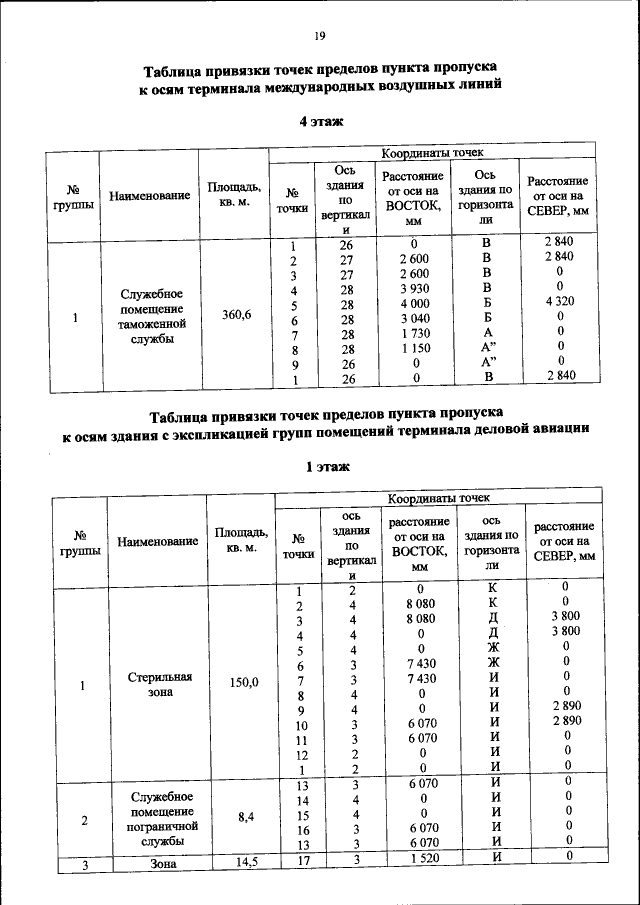 19

Таблица привязки точек пределов пункта пропуска к осям терминала международных воздушных линий

4 этаж

| № группы | Наименование | Площадь, кв. м. | Координаты точек | | | | |
|---|---|---|---|---|---|---|---|
| | | | № точки | Ось здания по вертикали | Расстояние от оси на ВОСТОК, мм | Ось здания по горизонтали | Расстояние от оси на СЕВЕР, мм |
| 1 | Служебное помещение таможенной службы | 360,6 | 1 | 26 | 0 | В | 2 840 |
| | | | 2 | 27 | 2 600 | В | 2 840 |
| | | | 3 | 27 | 2 600 | В | 0 |
| | | | 4 | 28 | 3 930 | В | 0 |
| | | | 5 | 28 | 4 000 | Б | 4 320 |
| | | | 6 | 28 | 3 040 | Б | 0 |
| | | | 7 | 28 | 1 730 | А | 0 |
| | | | 8 | 28 | 1 150 | А” | 0 |
| | | | 9 | 26 | 0 | А” | 0 |
| | | | 1 | 26 | 0 | В | 2 840 |

Таблица привязки точек пределов пункта пропуска к осям здания с экспликацией групп помещений терминала деловой авиации

1 этаж

| № группы | Наименование | Площадь, кв. м. | Координаты точек | | | | |
|---|---|---|---|---|---|---|---|
| | | | № точки | ось здания по вертикали | расстояние от оси на ВОСТОК, мм | ось здания по горизонтали | расстояние от оси на СЕВЕР, мм |
| 1 | Стерильная зона | 150,0 | 1 | 2 | 0 | К | 0 |
| | | | 2 | 4 | 8 080 | К | 0 |
| | | | 3 | 4 | 8 080 | Д | 3 800 |
| | | | 4 | 4 | 0 | Д | 3 800 |
| | | | 5 | 4 | 0 | Ж | 0 |
| | | | 6 | 3 | 7 430 | Ж | 0 |
| | | | 7 | 3 | 7 430 | И | 0 |
| | | | 8 | 4 | 0 | И | 0 |
| | | | 9 | 4 | 0 | И | 2 890 |
| | | | 10 | 3 | 6 070 | И | 2 890 |
| | | | 11 | 3 | 6 070 | И | 0 |
| | | | 12 | 2 | 0 | И | 0 |
| | | | 1 | 2 | 0 | И | 0 |
| 2 | Служебное помещение пограничной службы | 8,4 | 13 | 3 | 6 070 | И | 0 |
| | | | 14 | 4 | 0 | И | 0 |
| | | | 15 | 4 | 0 | И | 0 |
| | | | 16 | 3 | 6 070 | И | 0 |
| | | | 13 | 3 | 6 070 | И | 0 |
| 3 | Зона | 14,5 | 17 | 3 | 1 520 | И | 0 |